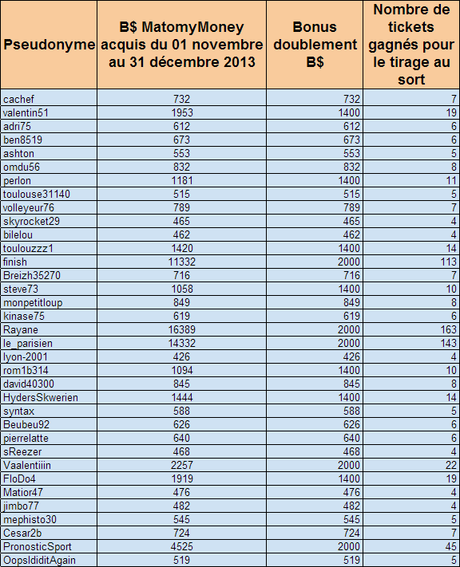 | Pseudonyme | B$ MatomyMoney acquis du 01 novembre au 31 décembre 2013 | Bonus doublement B$ | Nombre de tickets gagnés pour le tirage au sort |
|---|---|---|---|
| cachef | 732 | 732 | 7 |
| valentin51 | 1953 | 1400 | 19 |
| adri75 | 612 | 612 | 6 |
| ben8519 | 673 | 673 | 6 |
| ashton | 553 | 553 | 5 |
| omdu56 | 832 | 832 | 8 |
| perlon | 1181 | 1400 | 11 |
| toulouse31140 | 515 | 515 | 5 |
| volleyeur76 | 789 | 789 | 7 |
| skyrocket29 | 465 | 465 | 4 |
| bilelou | 462 | 462 | 4 |
| toulouzzz1 | 1420 | 1400 | 14 |
| finish | 11332 | 2000 | 113 |
| Breizh35270 | 716 | 716 | 7 |
| steve73 | 1058 | 1400 | 10 |
| monpetitloup | 849 | 849 | 8 |
| kinase75 | 619 | 619 | 6 |
| Rayane | 16389 | 2000 | 163 |
| le_parisien | 14332 | 2000 | 143 |
| lyon-2001 | 426 | 426 | 4 |
| rom1b314 | 1094 | 1400 | 10 |
| david40300 | 845 | 845 | 8 |
| HydersSkwerien | 1444 | 1400 | 14 |
| syntax | 588 | 588 | 5 |
| Beubeu92 | 626 | 626 | 6 |
| pierrelatte | 640 | 640 | 6 |
| sReezer | 468 | 468 | 4 |
| Vaalentiiin | 2257 | 2000 | 22 |
| FloDo4 | 1919 | 1400 | 19 |
| Matior47 | 476 | 476 | 4 |
| jimbo77 | 482 | 482 | 4 |
| mephisto30 | 545 | 545 | 5 |
| Cesar2b | 724 | 724 | 7 |
| PronosticSport | 4525 | 2000 | 45 |
| OopsIdiditAgain | 519 | 519 | 5 |